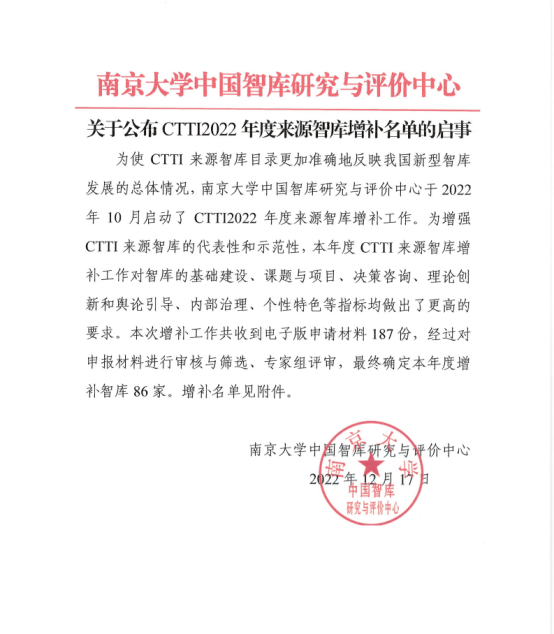 南京大学中国智库研究与评价中心

关于公布 CTTI2022 年度来源智库增补名单的启事

为使 CTTI 来源智库目录更加准确地反映我国新型智库发展的总体情况，南京大学中国智库研究与评价中心于 2022 年 10 月启动了 CTTI2022 年度来源智库增补工作。为增强 CTTI 来源智库的代表性和示范性，本年度 CTTI 来源智库增补工作对智库的基础建设、课题与项目、决策咨询、理论创新和舆论引导、内部治理、个性特色等指标均做出了更高的要求。本次增补工作共收到电子版申请材料 187 份，经过对申报材料进行审核与筛选、专家组评审，最终确定本年度增补智库 86 家。增补名单见附件。

南京大学中国智库研究与评价中心
2022 年 12 月 17 日

南京大学
中国智库
研究与评价中心